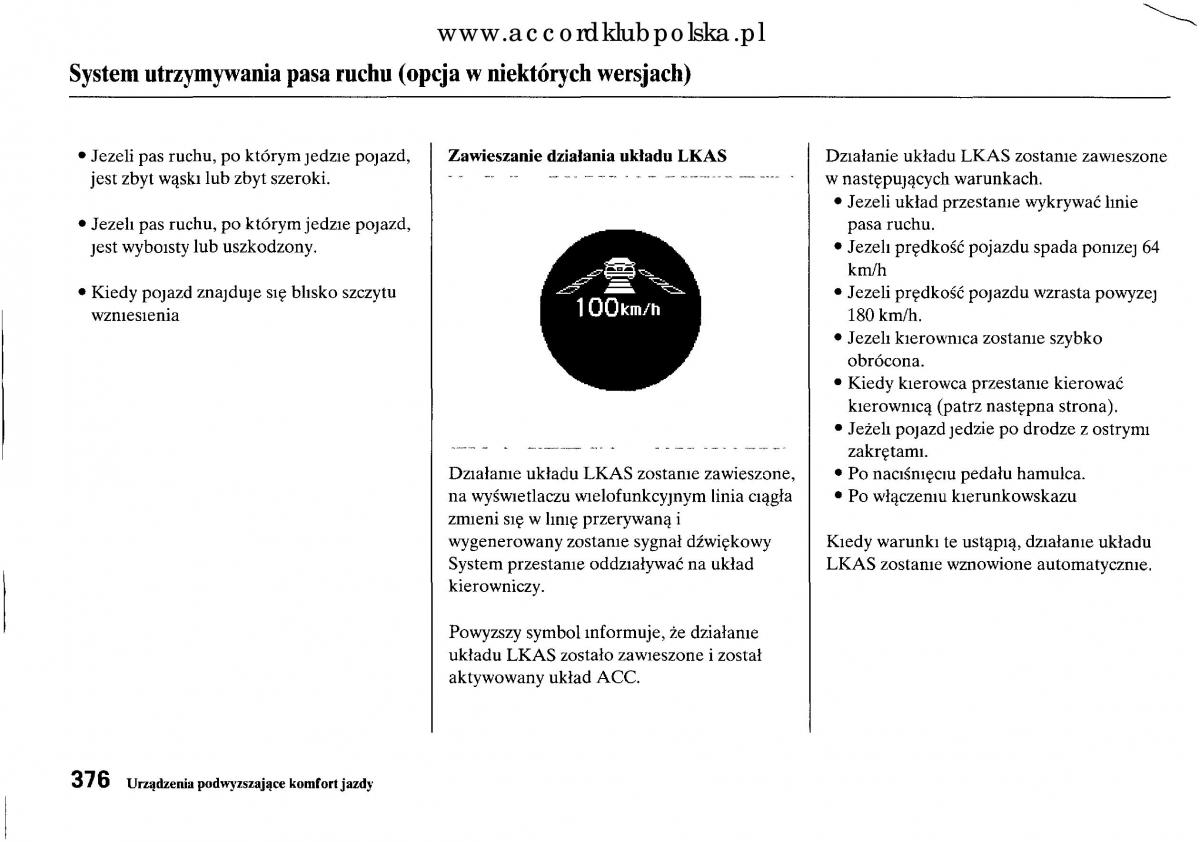 www.accordklubpolska.pl

System utrzymywania pasa ruchu (opcja w niektórych wersjach)

• Jezeli pas ruchu, po którym jedzie pojazd, jest zbyt wąski lub zbyt szeroki.

• Jezeli pas ruchu, po którym jedzie pojazd, jest wyboisty lub uszkodzony.

• Kiedy pojazd znajduje się blisko szczytu wzniesienia

Zawieszanie działania układu LKAS

100km/h

Działanie układu LKAS zostanie zawieszone, na wyświetlaczu wielofunkcyjnym linia ciągła zmieni się w linię przerywaną i wygenerowany zostanie sygnał dźwiękowy System przestanie oddziaływać na układ kierowniczy.

Powyzszy symbol informuje, że działanie układu LKAS zostało zawieszone i został aktywowany układ ACC.

Działanie układu LKAS zostanie zawieszone w następujących warunkach.
• Jezeli układ przestanie wykrywać linie pasa ruchu.
• Jezeli prędkość pojazdu spada ponizej 64 km/h
• Jezeli prędkość pojazdu wzrasta powyzej 180 km/h.
• Jezeli kierownica zostanie szybko obrócona.
• Kiedy kierowca przestanie kierować kierownicą (patrz następna strona).
• Jeżeli pojazd jedzie po drodze z ostrymi zakrętami.
• Po naciśnięciu pedału hamulca.
• Po włączeniu kierunkowskazu

Kiedy warunki te ustąpią, działanie układu LKAS zostanie wznowione automatycznie.

376 Urządzenia podwyzszające komfort jazdy